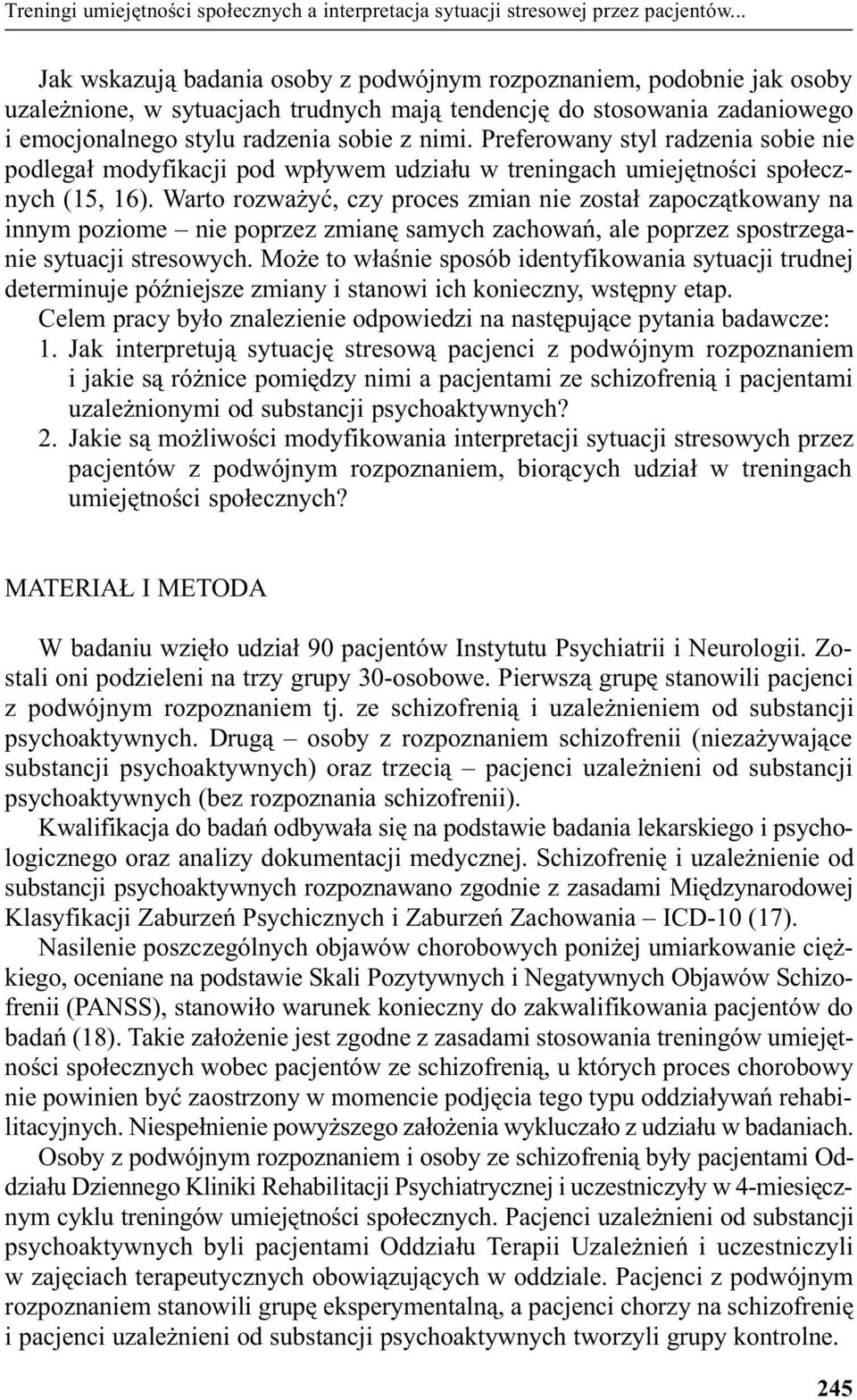 Treningi umiejętności społecznych a interpretacja sytuacji stresowej przez pacjentów...

Jak wskazują badania osoby z podwójnym rozpoznaniem, podobnie jak osoby uzależnione, w sytuacjach trudnych mają tendencję do stosowania zadaniowego i emocjonalnego stylu radzenia sobie z nimi. Preferowany styl radzenia sobie nie podlegał modyfikacji pod wpływem udziału w treningach umiejętności społecznych (15, 16). Warto rozważyć, czy proces zmian nie został zapoczątkowany na innym poziome – nie poprzez zmianę samych zachowań, ale poprzez spostrzeganie sytuacji stresowych. Może to właśnie sposób identyfikowania sytuacji trudnej determinuje późniejsze zmiany i stanowi ich konieczny, wstępny etap.

Celem pracy było znalezienie odpowiedzi na następujące pytania badawcze:

1. Jak interpretują sytuację stresową pacjenci z podwójnym rozpoznaniem i jakie są różnice pomiędzy nimi a pacjentami ze schizofrenią i pacjentami uzależnionymi od substancji psychoaktywnych?

2. Jakie są możliwości modyfikowania interpretacji sytuacji stresowych przez pacjentów z podwójnym rozpoznaniem, biorących udział w treningach umiejętności społecznych?

MATERIAŁ I METODA

W badaniu wzięło udział 90 pacjentów Instytutu Psychiatrii i Neurologii. Zostali oni podzieleni na trzy grupy 30-osobowe. Pierwszą grupę stanowili pacjenci z podwójnym rozpoznaniem tj. ze schizofrenią i uzależnieniem od substancji psychoaktywnych. Drugą – osoby z rozpoznaniem schizofrenii (niezażywające substancji psychoaktywnych) oraz trzecią – pacjenci uzależnieni od substancji psychoaktywnych (bez rozpoznania schizofrenii).

Kwalifikacja do badań odbywała się na podstawie badania lekarskiego i psychologicznego oraz analizy dokumentacji medycznej. Schizofrenię i uzależnienie od substancji psychoaktywnych rozpoznawano zgodnie z zasadami Międzynarodowej Klasyfikacji Zaburzeń Psychicznych i Zaburzeń Zachowania – ICD-10 (17).

Nasilenie poszczególnych objawów chorobowych poniżej umiarkowanie ciężkiego, oceniane na podstawie Skali Pozytywnych i Negatywnych Objawów Schizofrenii (PANSS), stanowiło warunek konieczny do zakwalifikowania pacjentów do badań (18). Takie założenie jest zgodne z zasadami stosowania treningów umiejętności społecznych wobec pacjentów ze schizofrenią, u których proces chorobowy nie powinien być zaostrzony w momencie podjęcia tego typu oddziaływań rehabilitacyjnych. Niespełnienie powyższego założenia wykluczało z udziału w badaniach.

Osoby z podwójnym rozpoznaniem i osoby ze schizofrenią były pacjentami Oddziału Dziennego Kliniki Rehabilitacji Psychiatrycznej i uczestniczyły w 4-miesięcznym cyklu treningów umiejętności społecznych. Pacjenci uzależnieni od substancji psychoaktywnych byli pacjentami Oddziału Terapii Uzależnień i uczestniczyli w zajęciach terapeutycznych obowiązujących w oddziale. Pacjenci z podwójnym rozpoznaniem stanowili grupę eksperymentalną, a pacjenci chorzy na schizofrenię i pacjenci uzależnieni od substancji psychoaktywnych tworzyli grupy kontrolne.

245